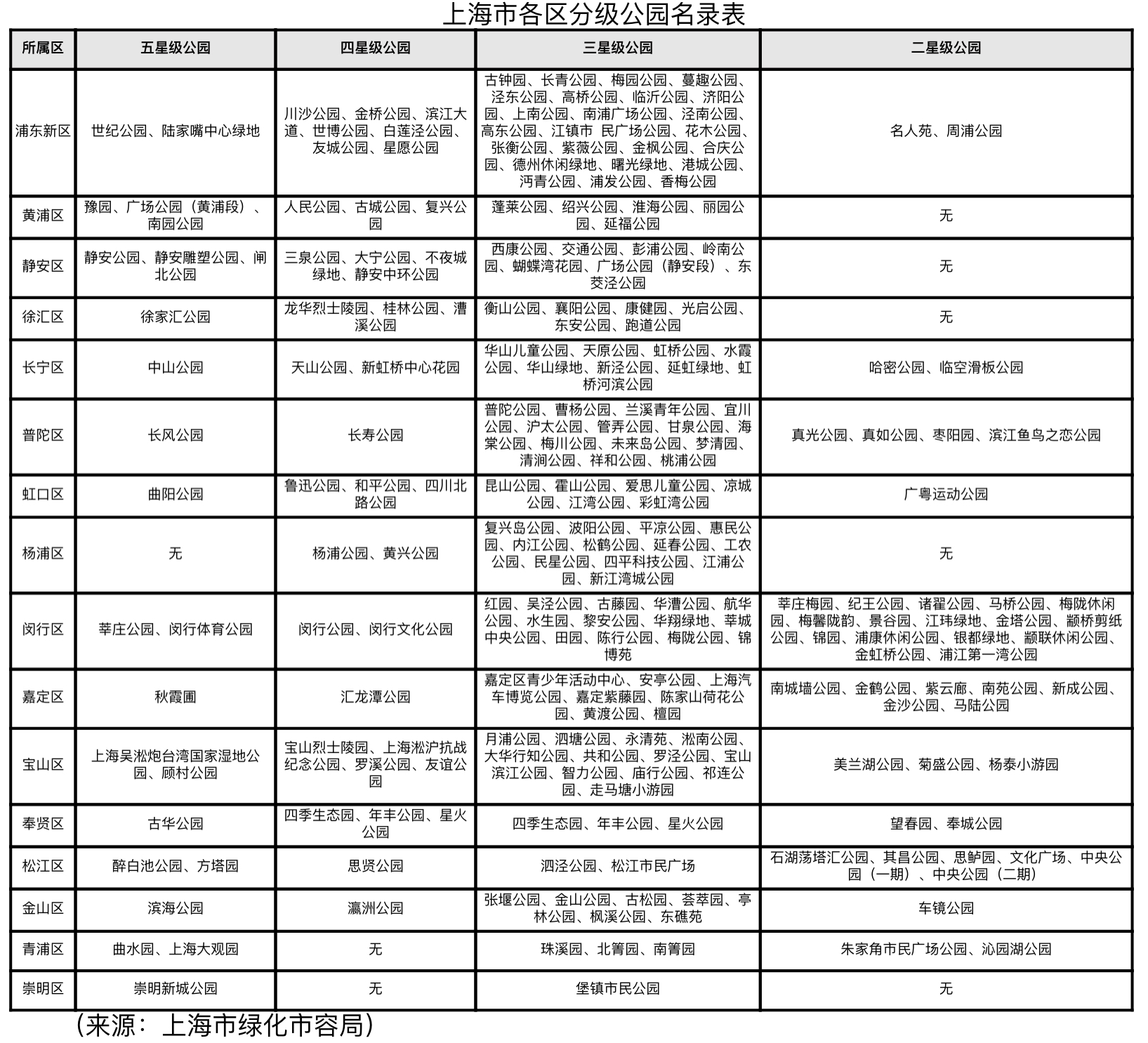 上海市各区分级公园名录表

| 所属区 | 五星级公园 | 四星级公园 | 三星级公园 | 二星级公园 |
|---|---|---|---|---|
| 浦东新区 | 世纪公园、陆家嘴中心绿地 | 川沙公园、金桥公园、滨江大道、世博公园、白莲泾公园、友城公园、星愿公园 | 古钟园、长青公园、梅园公园、蔓趣公园、泾东公园、高桥公园、临沂公园、济阳公园、上南公园、南浦广场公园、泾南公园、高东公园、江镇市 民广场公园、花木公园、张衡公园、紫薇公园、金枫公园、合庆公园、德州休闲绿地、曙光绿地、港城公园、沔青公园、浦发公园、香梅公园 | 名人苑、周浦公园 |
| 黄浦区 | 豫园、广场公园（黄浦段）、南园公园 | 人民公园、古城公园、复兴公园 | 蓬莱公园、绍兴公园、淮海公园、丽园公园、延福公园 | 无 |
| 静安区 | 静安公园、静安雕塑公园、闸北公园 | 三泉公园、大宁公园、不夜城绿地、静安中环公园 | 西康公园、交通公园、彭浦公园、岭南公园、蝴蝶湾花园、广场公园（静安段）、东茭泾公园 | 无 |
| 徐汇区 | 徐家汇公园 | 龙华烈士陵园、桂林公园、漕溪公园 | 衡山公园、襄阳公园、康健园、光启公园、东安公园、跑道公园 | 无 |
| 长宁区 | 中山公园 | 天山公园、新虹桥中心花园 | 华山儿童公园、天原公园、虹桥公园、水霞公园、华山绿地、新泾公园、延虹绿地、虹桥河滨公园 | 哈密公园、临空滑板公园 |
| 普陀区 | 长风公园 | 长寿公园 | 普陀公园、曹杨公园、兰溪青年公园、宜川公园、沪太公园、管弄公园、甘泉公园、海棠公园、梅川公园、未来岛公园、梦清园、清涧公园、祥和公园、桃浦公园 | 真光公园、真如公园、枣阳园、滨江鱼鸟之恋公园 |
| 虹口区 | 曲阳公园 | 鲁迅公园、和平公园、四川北路公园 | 昆山公园、霍山公园、爱思儿童公园、凉城公园、江湾公园、彩虹湾公园 | 广粤运动公园 |
| 杨浦区 | 无 | 杨浦公园、黄兴公园 | 复兴岛公园、波阳公园、平凉公园、惠民公园、内江公园、松鹤公园、延春公园、工农公园、民星公园、四平科技公园、江浦公园、新江湾城公园 | 无 |
| 闵行区 | 莘庄公园、闵行体育公园 | 闵行公园、闵行文化公园 | 红园、吴泾公园、古藤园、华漕公园、航华公园、水生园、黎安公园、华翔绿地、莘城中央公园、田园、陈行公园、梅陇公园、锦博苑 | 莘庄梅园、纪王公园、诸翟公园、马桥公园、梅陇休闲园、梅馨陇韵、景谷园、江玮绿地、金塔公园、颛桥剪纸公园、锦园、浦康休闲公园、银都绿地、颛联休闲公园、金虹桥公园、浦江第一湾公园 |
| 嘉定区 | 秋霞圃 | 汇龙潭公园 | 嘉定区青少年活动中心、安亭公园、上海汽车博览公园、嘉定紫藤园、陈家山荷花公园、黄渡公园、檀园 | 南城墙公园、金鹤公园、紫云廊、南苑公园、新成公园、金沙公园、马陆公园 |
| 宝山区 | 上海吴淞炮台湾国家湿地公园、顾村公园 | 宝山烈士陵园、上海淞沪抗战纪念公园、罗溪公园、友谊公园 | 月浦公园、泗塘公园、永清苑、淞南公园、大华行知公园、共和公园、罗泾公园、宝山滨江公园、智力公园、庙行公园、祁连公园、走马塘小游园 | 美兰湖公园、菊盛公园、杨泰小游园 |
| 奉贤区 | 古华公园 | 四季生态园、年丰公园、星火公园 | 四季生态园、年丰公园、星火公园 | 望春园、奉城公园 |
| 松江区 | 醉白池公园、方塔园 | 思贤公园 | 泗泾公园、松江市民广场 | 石湖荡塔汇公园、其昌公园、思鲈园、文化广场、中央公园（一期）、中央公园（二期） |
| 金山区 | 滨海公园 | 瀛洲公园 | 张堰公园、金山公园、古松园、荟萃园、亭林公园、枫溪公园、东礁苑 | 车镜公园 |
| 青浦区 | 曲水园、上海大观园 | 无 | 珠溪园、北箐园、南箐园 | 朱家角市民广场公园、沁园湖公园 |
| 崇明区 | 崇明新城公园 | 无 | 堡镇市民公园 | 无 |

（来源：上海市绿化市容局）